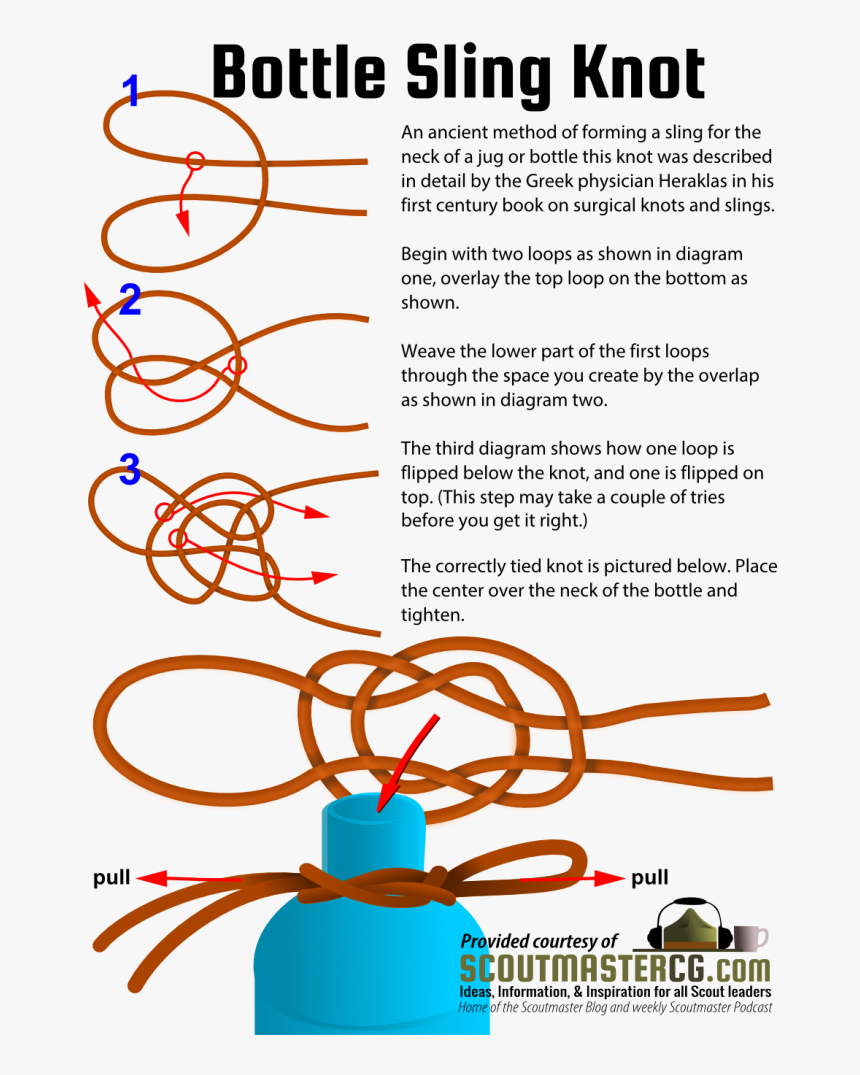 Bottle Sling Knot

1

2

3

An ancient method of forming a sling for the neck of a jug or bottle this knot was described in detail by the Greek physician Heraklas in his first century book on surgical knots and slings.

Begin with two loops as shown in diagram one, overlay the top loop on the bottom as shown.

Weave the lower part of the first loops through the space you create by the overlap as shown in diagram two.

The third diagram shows how one loop is flipped below the knot, and one is flipped on top. (This step may take a couple of tries before you get it right.)

The correctly tied knot is pictured below. Place the center over the neck of the bottle and tighten.

pull

pull

Provided courtesy of
SCOUTMASTERCG.com
Ideas, Information, & Inspiration for all Scout leaders
Home of the Scoutmaster Blog and weekly Scoutmaster Podcast